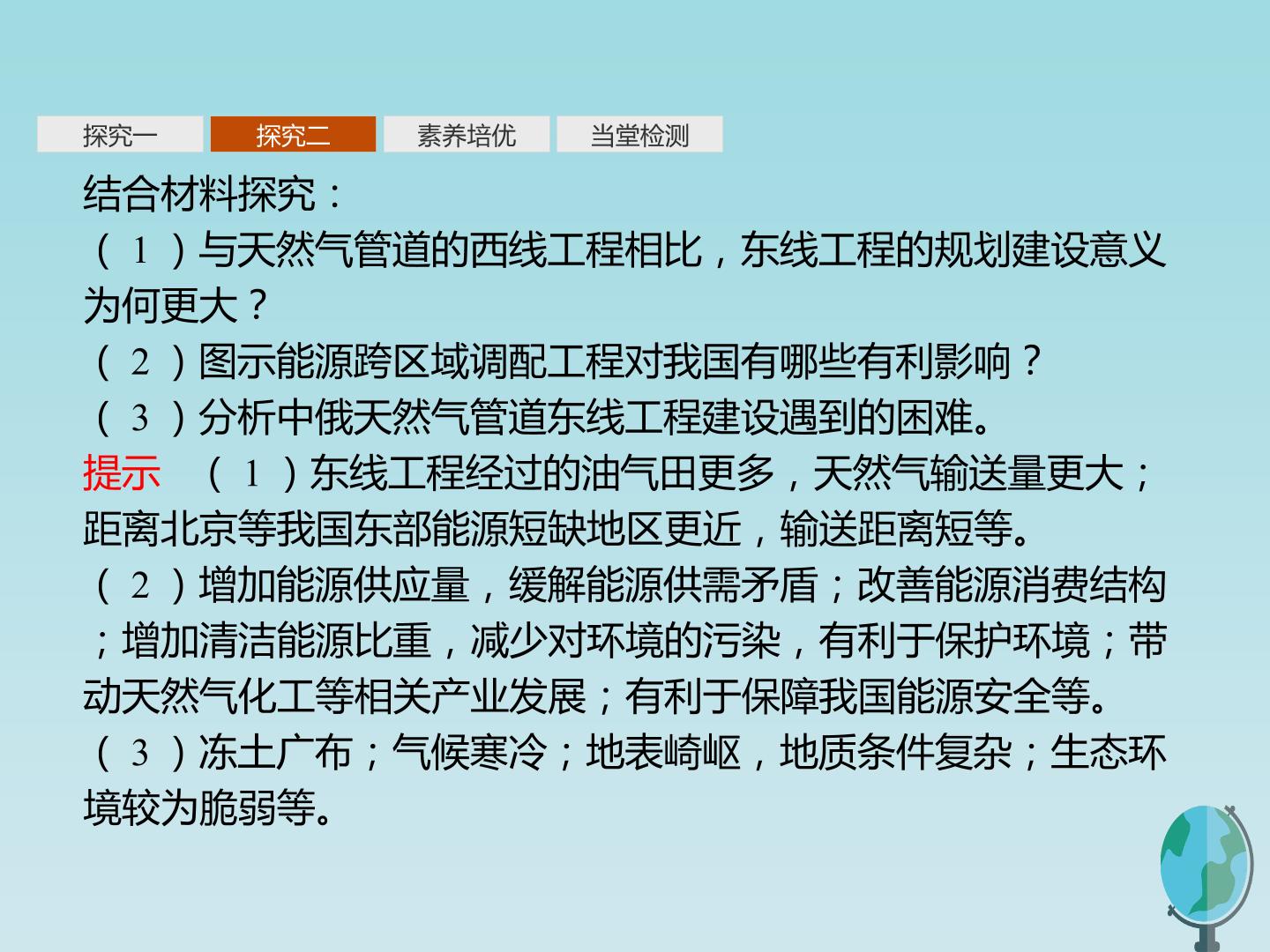 探究一 探究二 素养培优 当堂检测

结合材料探究：

（1）与天然气管道的西线工程相比，东线工程的规划建设意义为何更大？

（2）图示能源跨区域调配工程对我国有哪些有利影响？

（3）分析中俄天然气管道东线工程建设遇到的困难。

提示 （1）东线工程经过的油气田更多，天然气输送量更大；距离北京等我国东部能源短缺地区更近，输送距离短等。

（2）增加能源供应量，缓解能源供需矛盾；改善能源消费结构；增加清洁能源比重，减少对环境的污染，有利于保护环境；带动天然气化工等相关产业发展；有利于保障我国能源安全等。

（3）冻土广布；气候寒冷；地表崎岖，地质条件复杂；生态环境较为脆弱等。